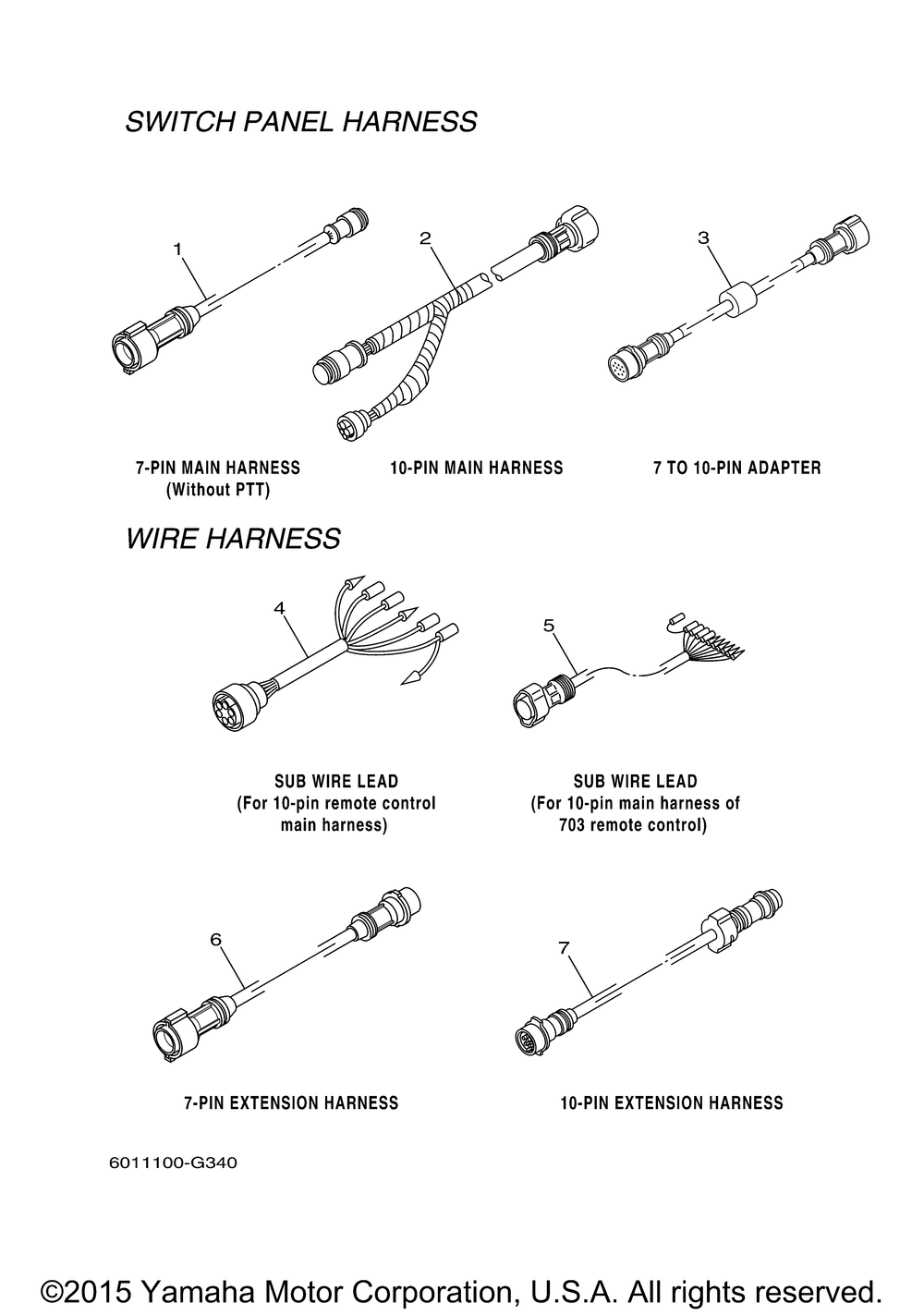 SWITCH PANEL HARNESS

1

2

3

7-PIN MAIN HARNESS
(Without PTT)

10-PIN MAIN HARNESS

7 TO 10-PIN ADAPTER

WIRE HARNESS

4

5

SUB WIRE LEAD
(For 10-pin remote control main harness)

SUB WIRE LEAD
(For 10-pin main harness of 703 remote control)

6

7

7-PIN EXTENSION HARNESS

10-PIN EXTENSION HARNESS

6011100-G340

©2015 Yamaha Motor Corporation, U.S.A. All rights reserved.